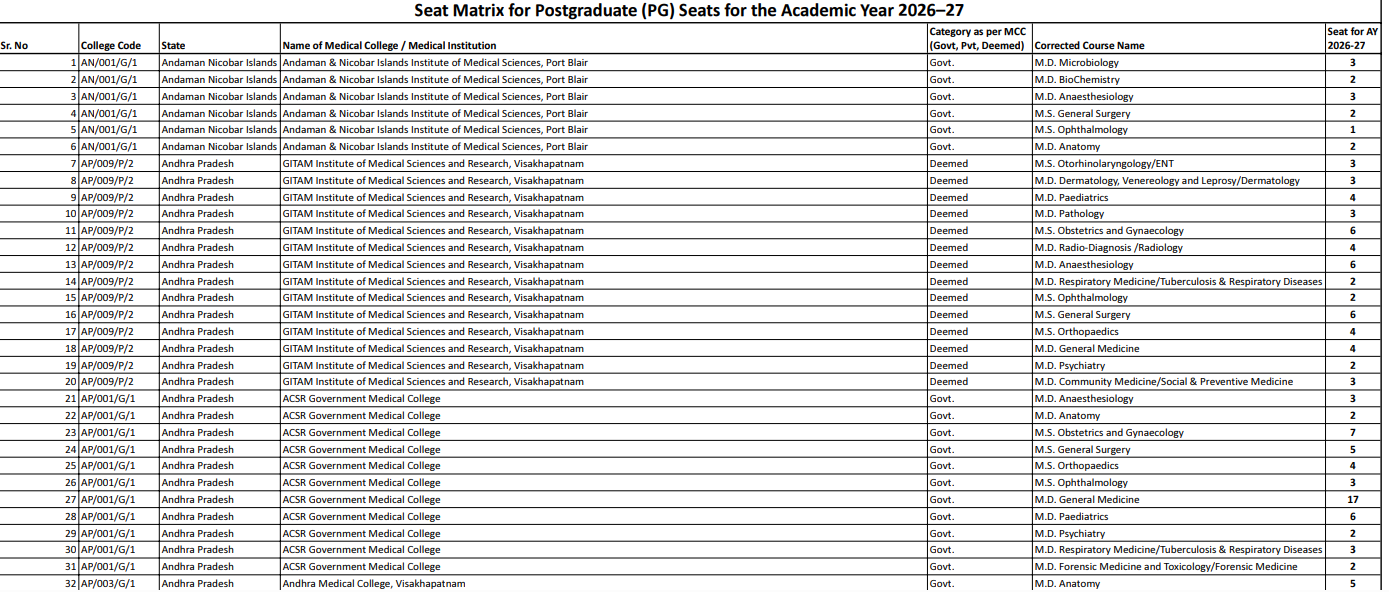 Seat Matrix for Postgraduate (PG) Seats for the Academic Year 2026–27

| Sr. No | College Code | State | Name of Medical College / Medical Institution | Category as per MCC (Govt, Pvt, Deemed) | Corrected Course Name | Seat for AY 2026-27 |
|---|---|---|---|---|---|---|
| 1 | AN/001/G/1 | Andaman Nicobar Islands | Andaman & Nicobar Islands Institute of Medical Sciences, Port Blair | Govt. | M.D. Microbiology | 3 |
| 2 | AN/001/G/1 | Andaman Nicobar Islands | Andaman & Nicobar Islands Institute of Medical Sciences, Port Blair | Govt. | M.D. BioChemistry | 2 |
| 3 | AN/001/G/1 | Andaman Nicobar Islands | Andaman & Nicobar Islands Institute of Medical Sciences, Port Blair | Govt. | M.D. Anaesthesiology | 3 |
| 4 | AN/001/G/1 | Andaman Nicobar Islands | Andaman & Nicobar Islands Institute of Medical Sciences, Port Blair | Govt. | M.S. General Surgery | 2 |
| 5 | AN/001/G/1 | Andaman Nicobar Islands | Andaman & Nicobar Islands Institute of Medical Sciences, Port Blair | Govt. | M.S. Ophthalmology | 1 |
| 6 | AN/001/G/1 | Andaman Nicobar Islands | Andaman & Nicobar Islands Institute of Medical Sciences, Port Blair | Govt. | M.D. Anatomy | 2 |
| 7 | AP/009/P/2 | Andhra Pradesh | GITAM Institute of Medical Sciences and Research, Visakhapatnam | Deemed | M.S. Otorhinolaryngology/ENT | 3 |
| 8 | AP/009/P/2 | Andhra Pradesh | GITAM Institute of Medical Sciences and Research, Visakhapatnam | Deemed | M.D. Dermatology, Venereology and Leprosy/Dermatology | 3 |
| 9 | AP/009/P/2 | Andhra Pradesh | GITAM Institute of Medical Sciences and Research, Visakhapatnam | Deemed | M.D. Paediatrics | 4 |
| 10 | AP/009/P/2 | Andhra Pradesh | GITAM Institute of Medical Sciences and Research, Visakhapatnam | Deemed | M.D. Pathology | 3 |
| 11 | AP/009/P/2 | Andhra Pradesh | GITAM Institute of Medical Sciences and Research, Visakhapatnam | Deemed | M.S. Obstetrics and Gynaecology | 6 |
| 12 | AP/009/P/2 | Andhra Pradesh | GITAM Institute of Medical Sciences and Research, Visakhapatnam | Deemed | M.D. Radio-Diagnosis /Radiology | 4 |
| 13 | AP/009/P/2 | Andhra Pradesh | GITAM Institute of Medical Sciences and Research, Visakhapatnam | Deemed | M.D. Anaesthesiology | 6 |
| 14 | AP/009/P/2 | Andhra Pradesh | GITAM Institute of Medical Sciences and Research, Visakhapatnam | Deemed | M.D. Respiratory Medicine/Tuberculosis & Respiratory Diseases | 2 |
| 15 | AP/009/P/2 | Andhra Pradesh | GITAM Institute of Medical Sciences and Research, Visakhapatnam | Deemed | M.S. Ophthalmology | 2 |
| 16 | AP/009/P/2 | Andhra Pradesh | GITAM Institute of Medical Sciences and Research, Visakhapatnam | Deemed | M.S. General Surgery | 6 |
| 17 | AP/009/P/2 | Andhra Pradesh | GITAM Institute of Medical Sciences and Research, Visakhapatnam | Deemed | M.S. Orthopaedics | 4 |
| 18 | AP/009/P/2 | Andhra Pradesh | GITAM Institute of Medical Sciences and Research, Visakhapatnam | Deemed | M.D. General Medicine | 4 |
| 19 | AP/009/P/2 | Andhra Pradesh | GITAM Institute of Medical Sciences and Research, Visakhapatnam | Deemed | M.D. Psychiatry | 2 |
| 20 | AP/009/P/2 | Andhra Pradesh | GITAM Institute of Medical Sciences and Research, Visakhapatnam | Deemed | M.D. Community Medicine/Social & Preventive Medicine | 3 |
| 21 | AP/001/G/1 | Andhra Pradesh | ACSR Government Medical College | Govt. | M.D. Anaesthesiology | 3 |
| 22 | AP/001/G/1 | Andhra Pradesh | ACSR Government Medical College | Govt. | M.D. Anatomy | 2 |
| 23 | AP/001/G/1 | Andhra Pradesh | ACSR Government Medical College | Govt. | M.S. Obstetrics and Gynaecology | 7 |
| 24 | AP/001/G/1 | Andhra Pradesh | ACSR Government Medical College | Govt. | M.S. General Surgery | 5 |
| 25 | AP/001/G/1 | Andhra Pradesh | ACSR Government Medical College | Govt. | M.S. Orthopaedics | 4 |
| 26 | AP/001/G/1 | Andhra Pradesh | ACSR Government Medical College | Govt. | M.S. Ophthalmology | 3 |
| 27 | AP/001/G/1 | Andhra Pradesh | ACSR Government Medical College | Govt. | M.D. General Medicine | 17 |
| 28 | AP/001/G/1 | Andhra Pradesh | ACSR Government Medical College | Govt. | M.D. Paediatrics | 6 |
| 29 | AP/001/G/1 | Andhra Pradesh | ACSR Government Medical College | Govt. | M.D. Psychiatry | 2 |
| 30 | AP/001/G/1 | Andhra Pradesh | ACSR Government Medical College | Govt. | M.D. Respiratory Medicine/Tuberculosis & Respiratory Diseases | 3 |
| 31 | AP/001/G/1 | Andhra Pradesh | ACSR Government Medical College | Govt. | M.D. Forensic Medicine and Toxicology/Forensic Medicine | 2 |
| 32 | AP/003/G/1 | Andhra Pradesh | Andhra Medical College, Visakhapatnam | Govt. | M.D. Anatomy | 5 |